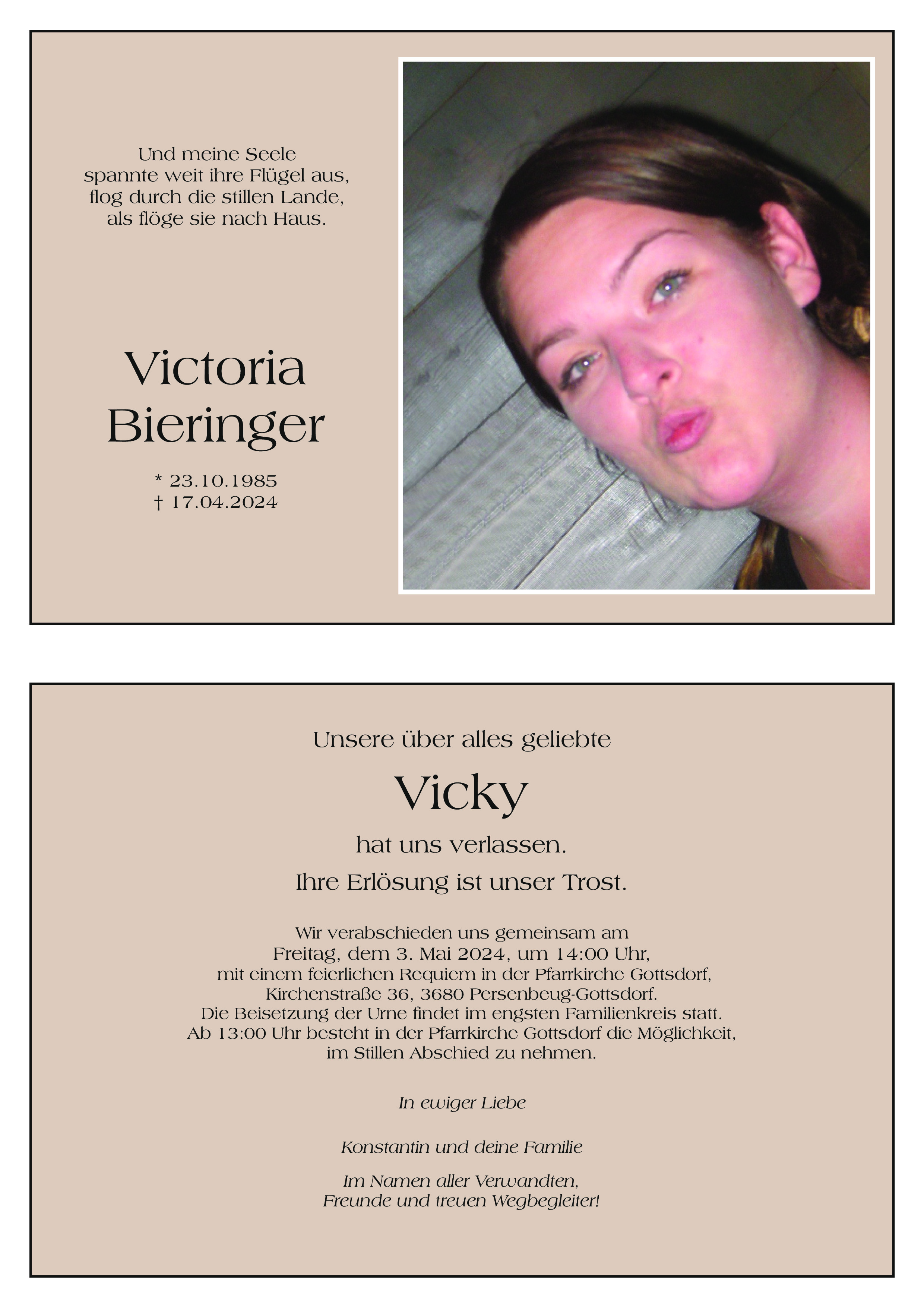 Und meine Seele
spannte weit ihre Flügel aus,
flog durch die stillen Lande,
als flöge sie nach Haus.

Victoria
Bieringer

* 23.10.1985
† 17.04.2024

Unsere über alles geliebte

Vicky

hat uns verlassen.

Ihre Erlösung ist unser Trost.

Wir verabschieden uns gemeinsam am
Freitag, dem 3. Mai 2024, um 14:00 Uhr,
mit einem feierlichen Requiem in der Pfarrkirche Gottsdorf,
Kirchenstraße 36, 3680 Persenbeug-Gottsdorf.
Die Beisetzung der Urne findet im engsten Familienkreis statt.
Ab 13:00 Uhr besteht in der Pfarrkirche Gottsdorf die Möglichkeit,
im Stillen Abschied zu nehmen.

In ewiger Liebe

Konstantin und deine Familie

Im Namen aller Verwandten,
Freunde und treuen Wegbegleiter!